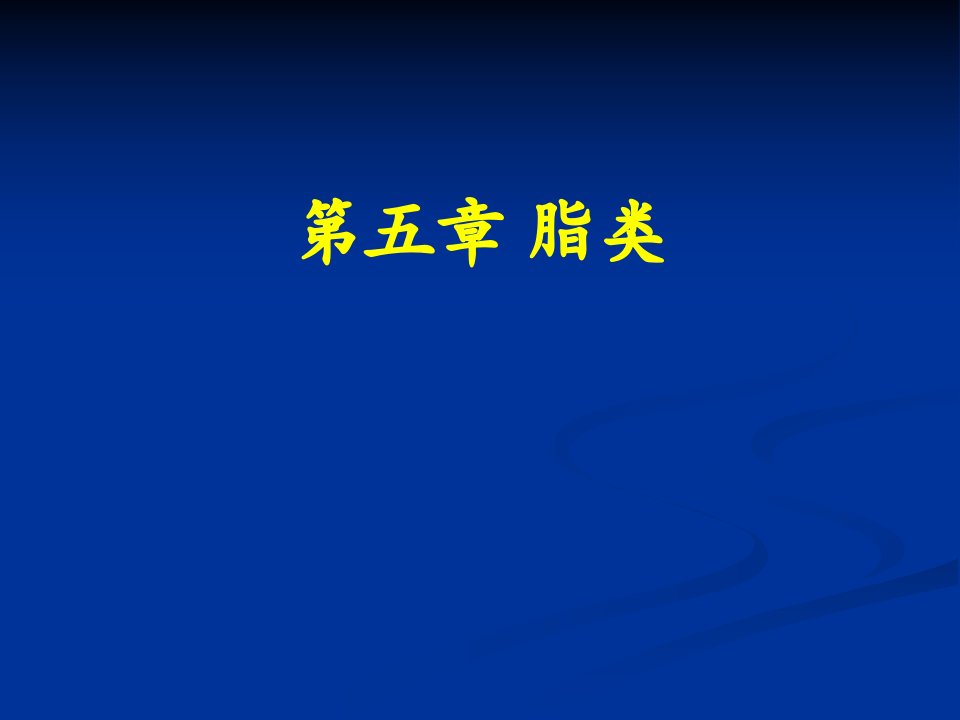 第五章 脂类